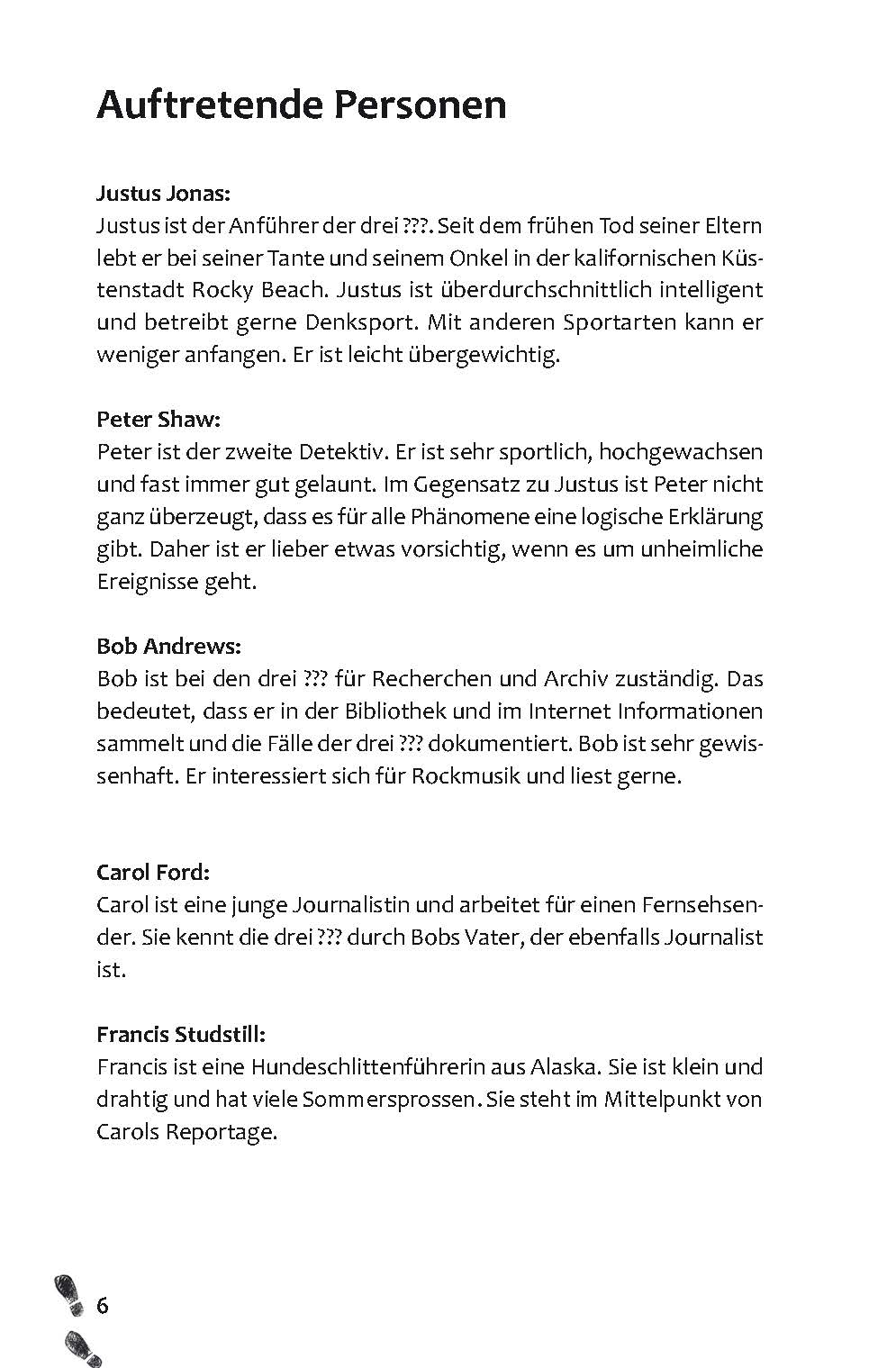 Auftretende Personen

Justus Jonas:
Justus ist der Anführer der drei ???. Seit dem frühen Tod seiner Eltern lebt er bei seiner Tante und seinem Onkel in der kalifornischen Küstenstadt Rocky Beach. Justus ist überdurchschnittlich intelligent und betreibt gerne Denksport. Mit anderen Sportarten kann er weniger anfangen. Er ist leicht übergewichtig.

Peter Shaw:
Peter ist der zweite Detektiv. Er ist sehr sportlich, hochgewachsen und fast immer gut gelaunt. Im Gegensatz zu Justus ist Peter nicht ganz überzeugt, dass es für alle Phänomene eine logische Erklärung gibt. Daher ist er lieber etwas vorsichtig, wenn es um unheimliche Ereignisse geht.

Bob Andrews:
Bob ist bei den drei ??? für Recherchen und Archiv zuständig. Das bedeutet, dass er in der Bibliothek und im Internet Informationen sammelt und die Fälle der drei ??? dokumentiert. Bob ist sehr gewissenhaft. Er interessiert sich für Rockmusik und liest gerne.

Carol Ford:
Carol ist eine junge Journalistin und arbeitet für einen Fernsehsender. Sie kennt die drei ??? durch Bobs Vater, der ebenfalls Journalist ist.

Francis Studstill:
Francis ist eine Hundeschlittenführerin aus Alaska. Sie ist klein und drahtig und hat viele Sommersprossen. Sie steht im Mittelpunkt von Carols Reportage.

6